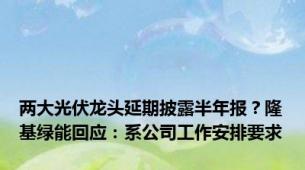 两大光伏龙头延期披露半年报？隆基绿能回应：系公司工作安排要求